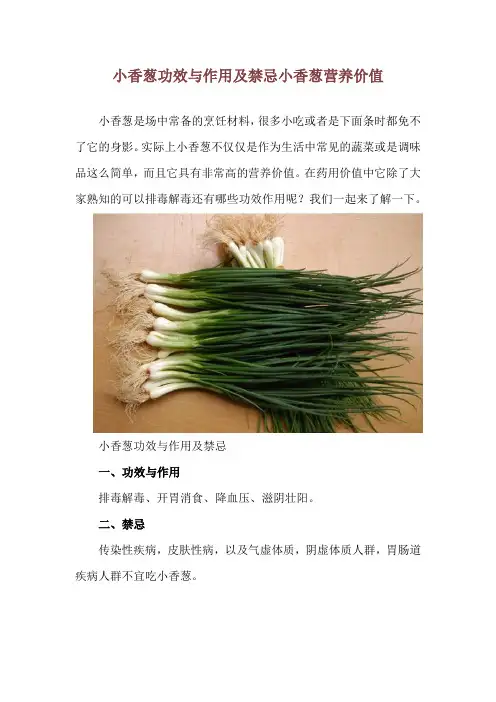 小香葱功效与作用及禁忌小香葱营养价值

小香葱是场中常备的烹饪材料，很多小吃或者是下面条时都免不了它的身影。实际上小香葱不仅仅是作为生活中常见的蔬菜或是调味品这么简单，而且它具有非常高的营养价值。在药用价值中它除了大家熟知的可以排毒解毒还有哪些功效作用呢？我们一起来了解一下。

小香葱功效与作用及禁忌

一、功效与作用

排毒解毒、开胃消食、降血压、滋阴壮阳。

二、禁忌

传染性疾病，皮肤性病，以及气虚体质，阴虚体质人群，胃肠道疾病人群不宜吃小香葱。